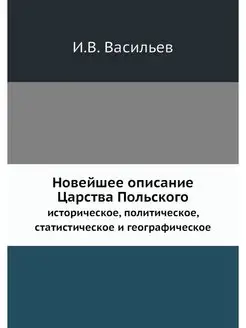 И.В. Васильев

Новейшее описание Царства Польского
историческое, политическое, статистическое и географическое